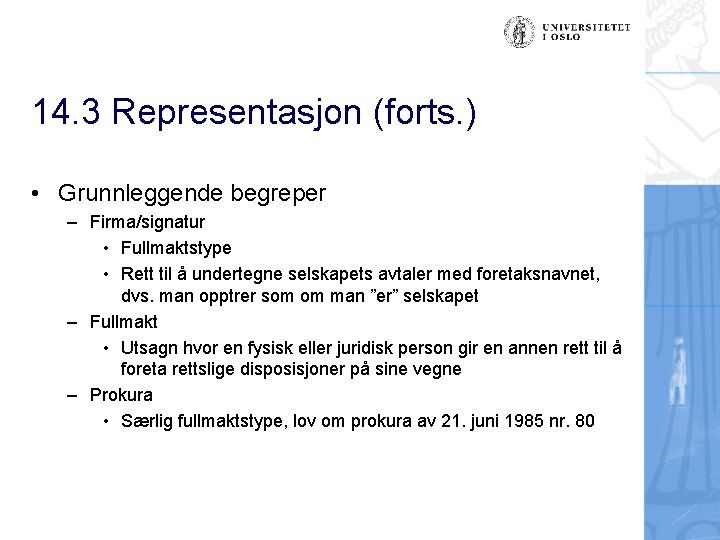 UNIVERSITETET I OSLO

14.3 Representasjon (forts.)

• Grunnleggende begreper
– Firma/signatur
• Fullmaktstype
• Rett til å undertegne selskapets avtaler med foretaksnavnet, dvs. man opptrer som om man ”er” selskapet
– Fullmakt
• Utsagn hvor en fysisk eller juridisk person gir en annen rett til å foreta rettslige disposisjoner på sine vegne
– Prokura
• Særlig fullmaktstype, lov om prokura av 21. juni 1985 nr. 80